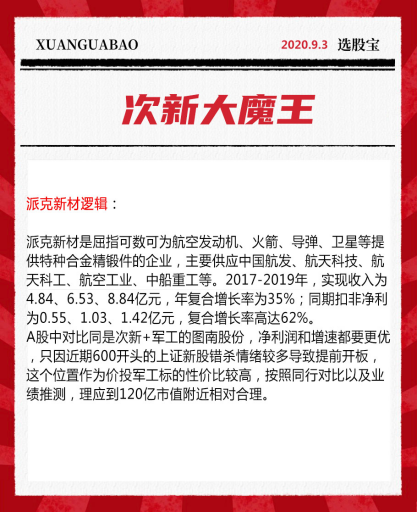 XUANGUABAO 2020.9.3 选股宝

次新大魔王

派克新材逻辑：

派克新材是屈指可数可为航空发动机、火箭、导弹、卫星等提供特种合金精锻件的企业，主要供应中国航发、航天科技、航天科工、航空工业、中船重工等。2017-2019年，实现收入为4.84、6.53、8.84亿元，年复合增长率为35%；同期扣非净利为0.55、1.03、1.42亿元，复合增长率高达62%。
A股中对比同是次新+军工的图南股份，净利润和增速都要更优，只因近期600开头的上证新股错杀情绪较多导致提前开板，这个位置作为价投军工标的性价比较高，按照同行对比以及业绩推测，理应到120亿市值附近相对合理。